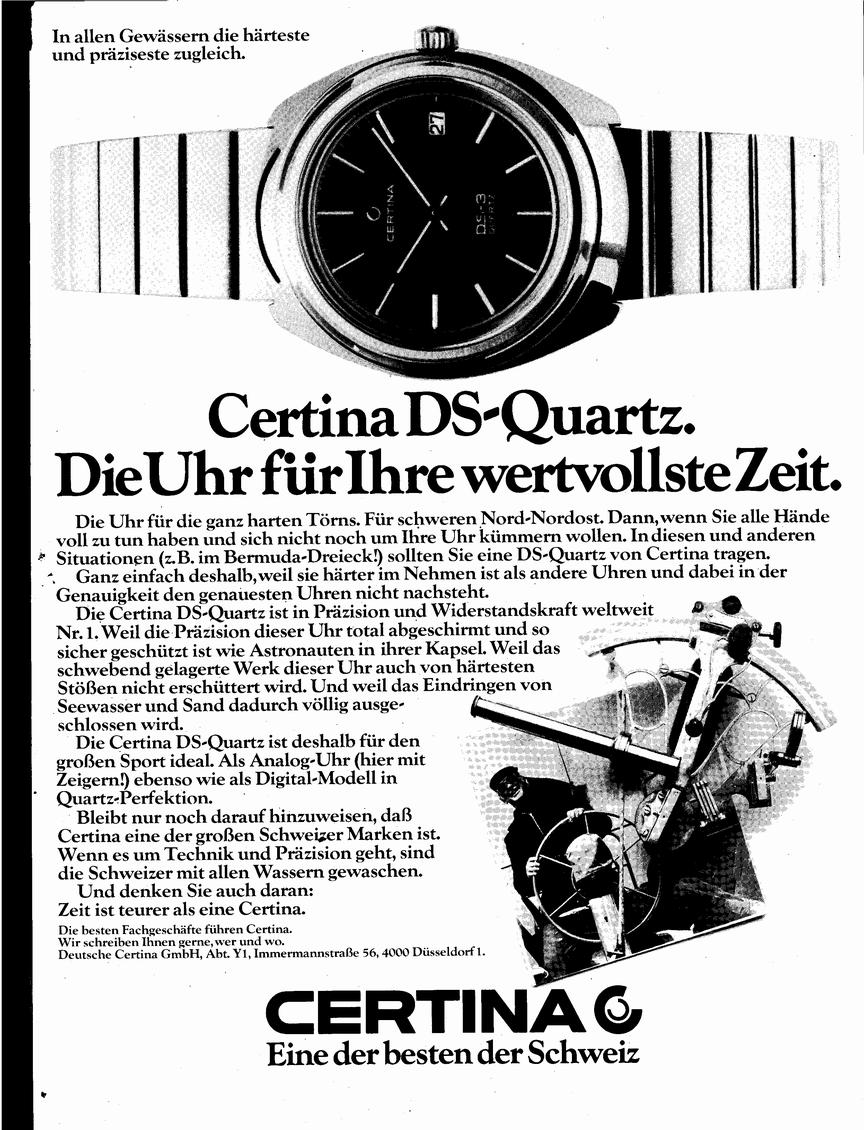 In allen Gewässern die härteste und präziseste zugleich.

27

CERTINA

DS-3
QUARTZ

Certina DS-Quartz.
Die Uhr für Ihre wertvollste Zeit.

Die Uhr für die ganz harten Törns. Für schweren Nord-Nordost. Dann, wenn Sie alle Hände voll zu tun haben und sich nicht noch um Ihre Uhr kümmern wollen. In diesen und anderen Situationen (z.B. im Bermuda-Dreieck!) sollten Sie eine DS-Quartz von Certina tragen.
Ganz einfach deshalb, weil sie härter im Nehmen ist als andere Uhren und dabei in der Genauigkeit den genauesten Uhren nicht nachsteht.
Die Certina DS-Quartz ist in Präzision und Widerstandskraft weltweit Nr. 1. Weil die Präzision dieser Uhr total abgeschirmt und so sicher geschützt ist wie Astronauten in ihrer Kapsel. Weil das schwebend gelagerte Werk dieser Uhr auch von härtesten Stößen nicht erschüttert wird. Und weil das Eindringen von Seewasser und Sand dadurch völlig ausgeschlossen wird.
Die Certina DS-Quartz ist deshalb für den großen Sport ideal. Als Analog-Uhr (hier mit Zeigern!) ebenso wie als Digital-Modell in Quartz-Perfektion.
Bleibt nur noch darauf hinzuweisen, daß Certina eine der großen Schweizer Marken ist. Wenn es um Technik und Präzision geht, sind die Schweizer mit allen Wassern gewaschen.
Und denken Sie auch daran:
Zeit ist teurer als eine Certina.
Die besten Fachgeschäfte führen Certina.
Wir schreiben Ihnen gerne, wer und wo.
Deutsche Certina GmbH, Abt. Y1, Immermannstraße 56, 4000 Düsseldorf 1.

CERTINA
Eine der besten der Schweiz